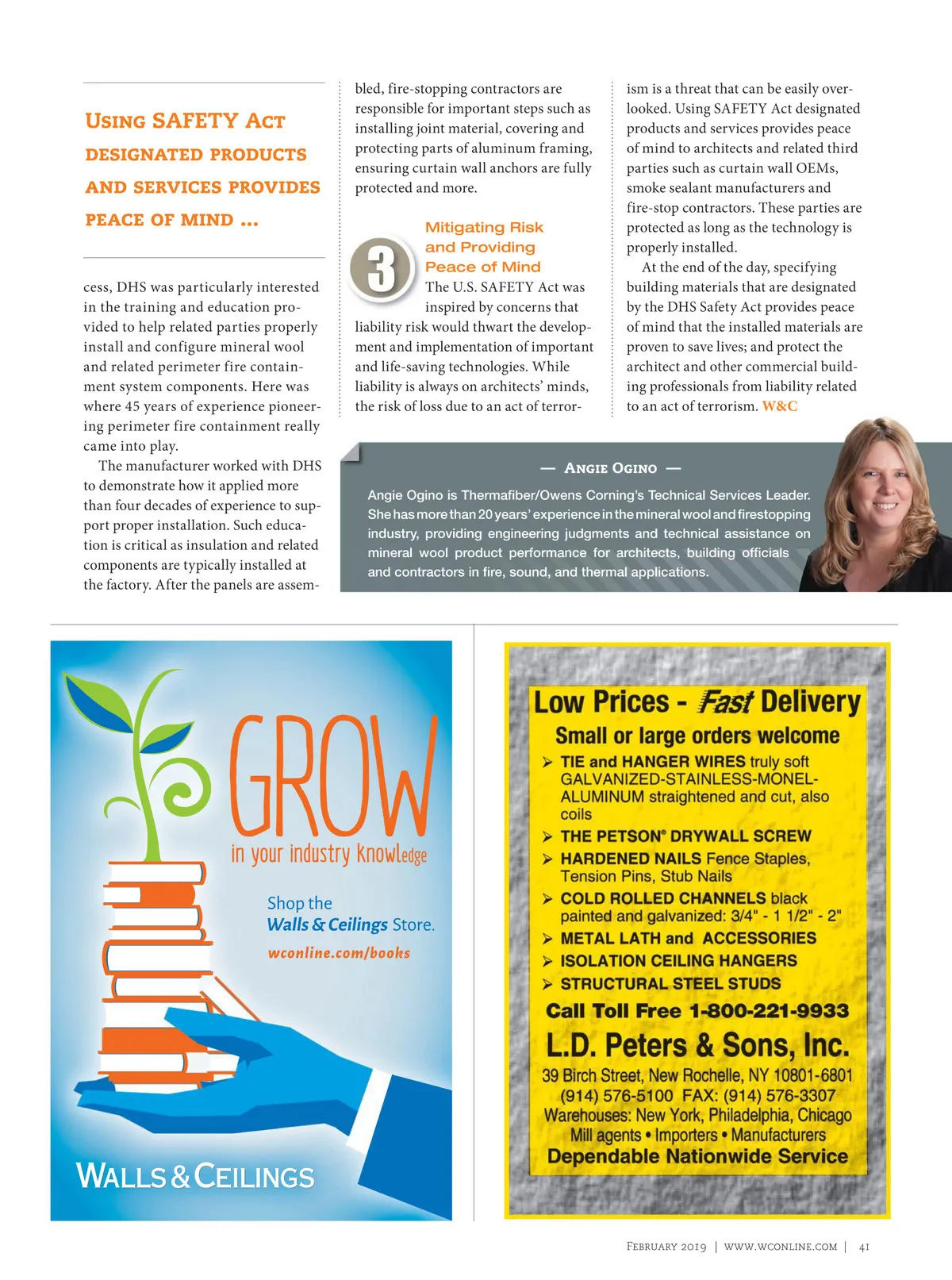 USING SAFETY ACT DESIGNATED PRODUCTS AND SERVICES PROVIDES PEACE OF MIND ...

cess, DHS was particularly interested in the training and education provided to help related parties properly install and configure mineral wool and related perimeter fire containment system components. Here was where 45 years of experience pioneering perimeter fire containment really came into play.

The manufacturer worked with DHS to demonstrate how it applied more than four decades of experience to support proper installation. Such education is critical as insulation and related components are typically installed at the factory. After the panels are assembled, fire-stopping contractors are responsible for important steps such as installing joint material, covering and protecting parts of aluminum framing, ensuring curtain wall anchors are fully protected and more.

3

Mitigating Risk and Providing Peace of Mind

The U.S. SAFETY Act was inspired by concerns that liability risk would thwart the development and implementation of important and life-saving technologies. While liability is always on architects' minds, the risk of loss due to an act of terrorism is a threat that can be easily overlooked. Using SAFETY Act designated products and services provides peace of mind to architects and related third parties such as curtain wall OEMs, smoke sealant manufacturers and fire-stop contractors. These parties are protected as long as the technology is properly installed.

At the end of the day, specifying building materials that are designated by the DHS Safety Act provides peace of mind that the installed materials are proven to save lives; and protect the architect and other commercial building professionals from liability related to an act of terrorism. W&C

— ANGIE OGINO —

Angie Ogino is Thermafiber/Owens Corning's Technical Services Leader. She has more than 20 years' experience in the mineral wool and firestopping industry, providing engineering judgments and technical assistance on mineral wool product performance for architects, building officials and contractors in fire, sound, and thermal applications.

GROW
in your industry knowledge

Shop the
Walls & Ceilings Store.
wconline.com/books

WALLS & CEILINGS

Low Prices - Fast Delivery
Small or large orders welcome
➤ TIE and HANGER WIRES truly soft GALVANIZED-STAINLESS-MONEL-ALUMINUM straightened and cut, also coils
➤ THE PETSON® DRYWALL SCREW
➤ HARDENED NAILS Fence Staples, Tension Pins, Stub Nails
➤ COLD ROLLED CHANNELS black painted and galvanized: 3/4" - 1 1/2" - 2"
➤ METAL LATH and ACCESSORIES
➤ ISOLATION CEILING HANGERS
➤ STRUCTURAL STEEL STUDS
Call Toll Free 1-800-221-9933
L.D. Peters & Sons, Inc.
39 Birch Street, New Rochelle, NY 10801-6801
(914) 576-5100 FAX: (914) 576-3307
Warehouses: New York, Philadelphia, Chicago
Mill agents • Importers • Manufacturers
Dependable Nationwide Service

FEBRUARY 2019 | WWW.WCONLINE.COM | 41